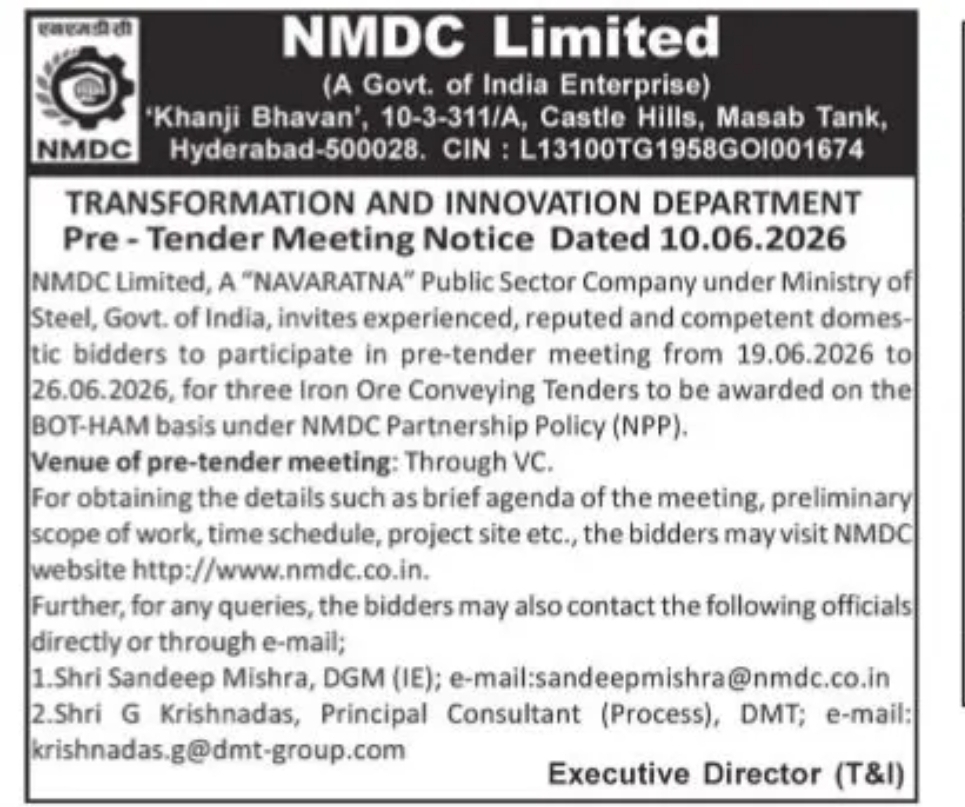 एनएमडीसी
NMDC

NMDC Limited
(A Govt. of India Enterprise)
'Khanji Bhavan', 10-3-311/A, Castle Hills, Masab Tank, Hyderabad-500028. CIN : L13100TG1958GOI001674

TRANSFORMATION AND INNOVATION DEPARTMENT
Pre - Tender Meeting Notice Dated 10.06.2026

NMDC Limited, A "NAVARATNA" Public Sector Company under Ministry of Steel, Govt. of India, invites experienced, reputed and competent domestic bidders to participate in pre-tender meeting from 19.06.2026 to 26.06.2026, for three Iron Ore Conveying Tenders to be awarded on the BOT-HAM basis under NMDC Partnership Policy (NPP).
Venue of pre-tender meeting: Through VC.
For obtaining the details such as brief agenda of the meeting, preliminary scope of work, time schedule, project site etc., the bidders may visit NMDC website http://www.nmdc.co.in.
Further, for any queries, the bidders may also contact the following officials directly or through e-mail;
1.Shri Sandeep Mishra, DGM (IE); e-mail:sandeepmishra@nmdc.co.in
2.Shri G Krishnadas, Principal Consultant (Process), DMT; e-mail: krishnadas.g@dmt-group.com

Executive Director (T&I)